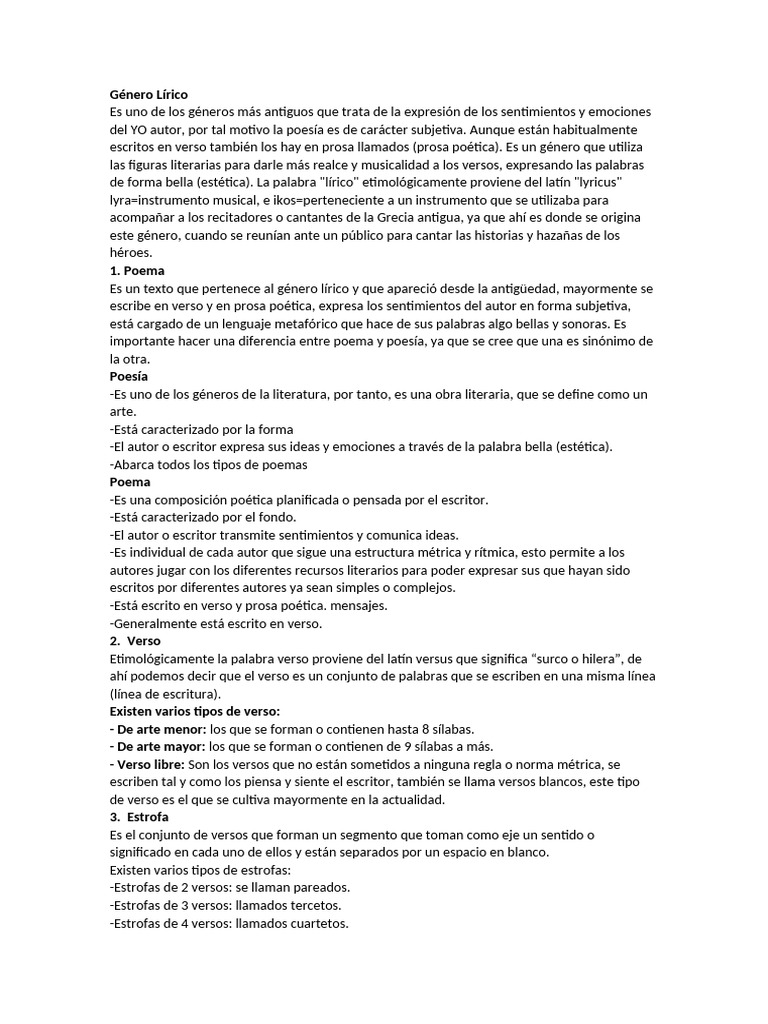 Género Lírico
Es uno de los géneros más antiguos que trata de la expresión de los sentimientos y emociones del YO autor, por tal motivo la poesía es de carácter subjetiva. Aunque están habitualmente escritos en verso también los hay en prosa llamados (prosa poética). Es un género que utiliza las figuras literarias para darle más realce y musicalidad a los versos, expresando las palabras de forma bella (estética). La palabra "lírico" etimológicamente proviene del latín "lyricus" lyra=instrumento musical, e ikos=perteneciente a un instrumento que se utilizaba para acompañar a los recitadores o cantantes de la Grecia antigua, ya que ahí es donde se origina este género, cuando se reunían ante un público para cantar las historias y hazañas de los héroes.
1. Poema
Es un texto que pertenece al género lírico y que apareció desde la antigüedad, mayormente se escribe en verso y en prosa poética, expresa los sentimientos del autor en forma subjetiva, está cargado de un lenguaje metafórico que hace de sus palabras algo bellas y sonoras. Es importante hacer una diferencia entre poema y poesía, ya que se cree que una es sinónimo de la otra.
Poesía
-Es uno de los géneros de la literatura, por tanto, es una obra literaria, que se define como un arte.
-Está caracterizado por la forma
-El autor o escritor expresa sus ideas y emociones a través de la palabra bella (estética).
-Abarca todos los tipos de poemas
Poema
-Es una composición poética planificada o pensada por el escritor.
-Está caracterizado por el fondo.
-El autor o escritor transmite sentimientos y comunica ideas.
-Es individual de cada autor que sigue una estructura métrica y rítmica, esto permite a los autores jugar con los diferentes recursos literarios para poder expresar sus que hayan sido escritos por diferentes autores ya sean simples o complejos.
-Está escrito en verso y prosa poética. mensajes.
-Generalmente está escrito en verso.
2. Verso
Etimológicamente la palabra verso proviene del latín versus que significa “surco o hilera”, de ahí podemos decir que el verso es un conjunto de palabras que se escriben en una misma línea (línea de escritura).
Existen varios tipos de verso:
- De arte menor: los que se forman o contienen hasta 8 sílabas.
- De arte mayor: los que se forman o contienen de 9 sílabas a más.
- Verso libre: Son los versos que no están sometidos a ninguna regla o norma métrica, se escriben tal y como los piensa y siente el escritor, también se llama versos blancos, este tipo de verso es el que se cultiva mayormente en la actualidad.
3. Estrofa
Es el conjunto de versos que forman un segmento que toman como eje un sentido o significado en cada uno de ellos y están separados por un espacio en blanco.
Existen varios tipos de estrofas:
-Estrofas de 2 versos: se llaman pareados.
-Estrofas de 3 versos: llamados tercetos.
-Estrofas de 4 versos: llamados cuartetos.